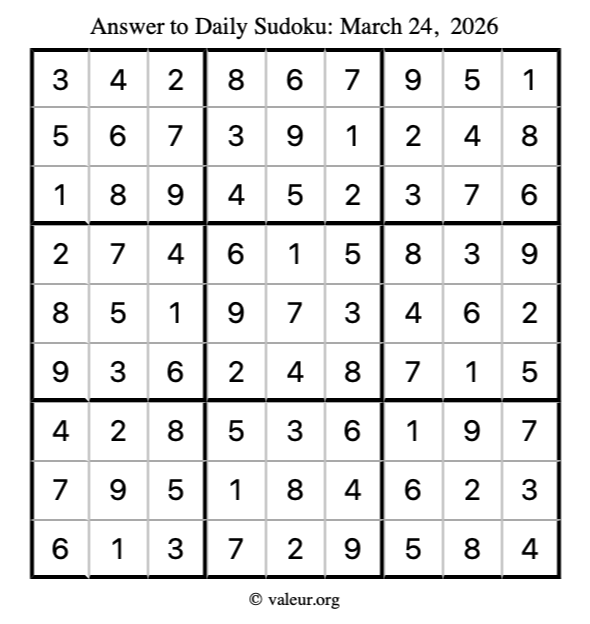 Answer to Daily Sudoku: March 24, 2026

| | | | | | | | | |
|---|---|---|---|---|---|---|---|---|
| 3 | 4 | 2 | 8 | 6 | 7 | 9 | 5 | 1 |
| 5 | 6 | 7 | 3 | 9 | 1 | 2 | 4 | 8 |
| 1 | 8 | 9 | 4 | 5 | 2 | 3 | 7 | 6 |
| 2 | 7 | 4 | 6 | 1 | 5 | 8 | 3 | 9 |
| 8 | 5 | 1 | 9 | 7 | 3 | 4 | 6 | 2 |
| 9 | 3 | 6 | 2 | 4 | 8 | 7 | 1 | 5 |
| 4 | 2 | 8 | 5 | 3 | 6 | 1 | 9 | 7 |
| 7 | 9 | 5 | 1 | 8 | 4 | 6 | 2 | 3 |
| 6 | 1 | 3 | 7 | 2 | 9 | 5 | 8 | 4 |

© valeur.org